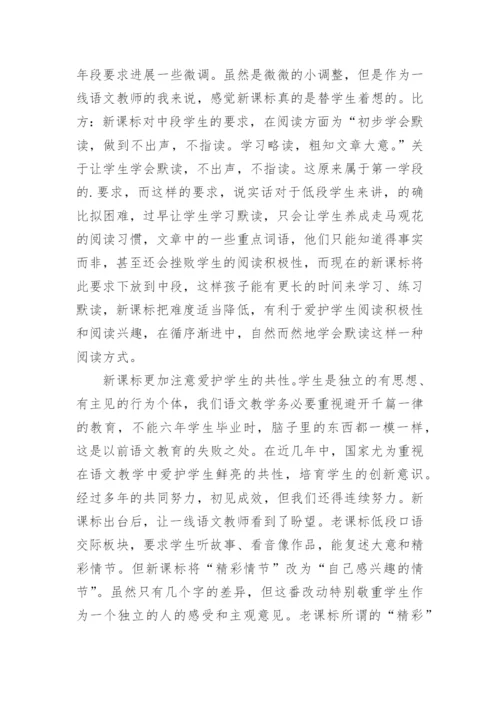 年段要求进展一些微调。虽然是微微的小调整，但是作为一线语文教师的我来说，感觉新课标真的是替学生着想的。比方：新课标对中段学生的要求，在阅读方面为“初步学会默读，做到不出声，不指读。学习略读，粗知文章大意。”关于让学生学会默读，不出声，不指读。这原来属于第一学段的.要求，而这样的要求，说实话对于低段学生来讲，的确比拟困难，过早让学生学习默读，只会让学生养成走马观花的阅读习惯，文章中的一些重点词语，他们只能知道得事实而非，甚至还会挫败学生的阅读积极性，而现在的新课标将此要求下放到中段，这样孩子能有更长的时间来学习、练习默读，新课标把难度适当降低，有利于爱护学生阅读积极性和阅读兴趣，在循序渐进中，自然而然地学会默读这样一种阅读方式。

新课标更加注意爱护学生的共性。学生是独立的有思想、有主见的行为个体，我们语文教学务必要重视避开千篇一律的教育，不能六年学生毕业时，脑子里的东西都一模一样，这是以前语文教育的失败之处。在近几年中，国家尤为重视在语文教学中爱护学生鲜亮的共性，培育学生的创新意识。经过多年的共同努力，初见成效，但我们还得连续努力。新课标出台后，让一线语文教师看到了盼望。老课标低段口语交际板块，要求学生听故事、看音像作品，能复述大意和精彩情节。但新课标将“精彩情节”改为“自己感兴趣的情节”。虽然只有几个字的差异，但这番改动特别敬重学生作为一个独立的人的感受和主观意见。老课标所谓的“精彩”